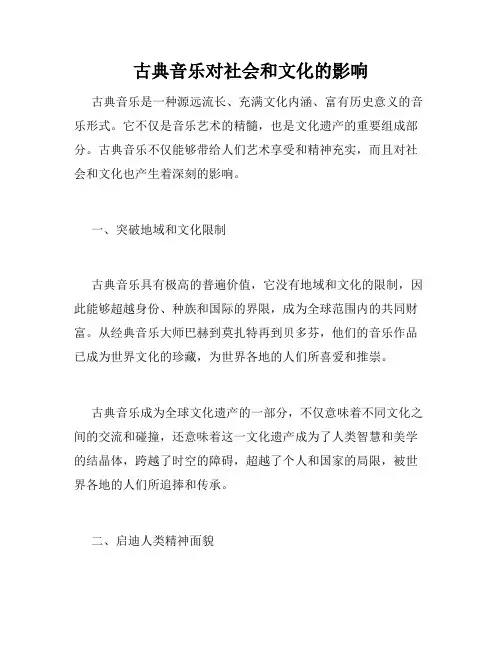 古典音乐对社会和文化的影响

古典音乐是一种源远流长、充满文化内涵、富有历史意义的音乐形式。它不仅是音乐艺术的精髓，也是文化遗产的重要组成部分。古典音乐不仅能够带给人们艺术享受和精神充实，而且对社会和文化也产生着深刻的影响。

一、突破地域和文化限制

古典音乐具有极高的普遍价值，它没有地域和文化的限制，因此能够超越身份、种族和国际的界限，成为全球范围内的共同财富。从经典音乐大师巴赫到莫扎特再到贝多芬，他们的音乐作品已成为世界文化的珍藏，为世界各地的人们所喜爱和推崇。

古典音乐成为全球文化遗产的一部分，不仅意味着不同文化之间的交流和碰撞，还意味着这一文化遗产成为了人类智慧和美学的结晶体，跨越了时空的障碍，超越了个人和国家的局限，被世界各地的人们所追捧和传承。

二、启迪人类精神面貌